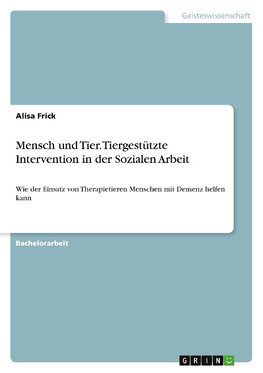 Geisteswissenschaft

Alisa Frick

Mensch und Tier. Tiergestützte Intervention in der Sozialen Arbeit

Wie der Einsatz von Therapietieren Menschen mit Demenz helfen kann

Bachelorarbeit

GRIN